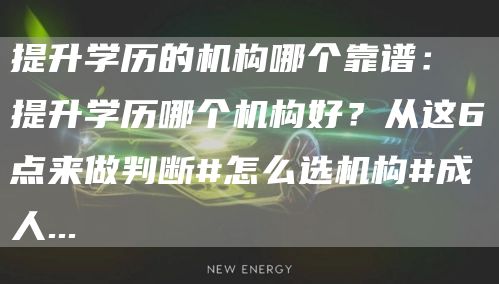 提升学历的机构哪个靠谱：提升学历哪个机构好？从这6点来做判断#怎么选机构#成人...

NEW ENERGY